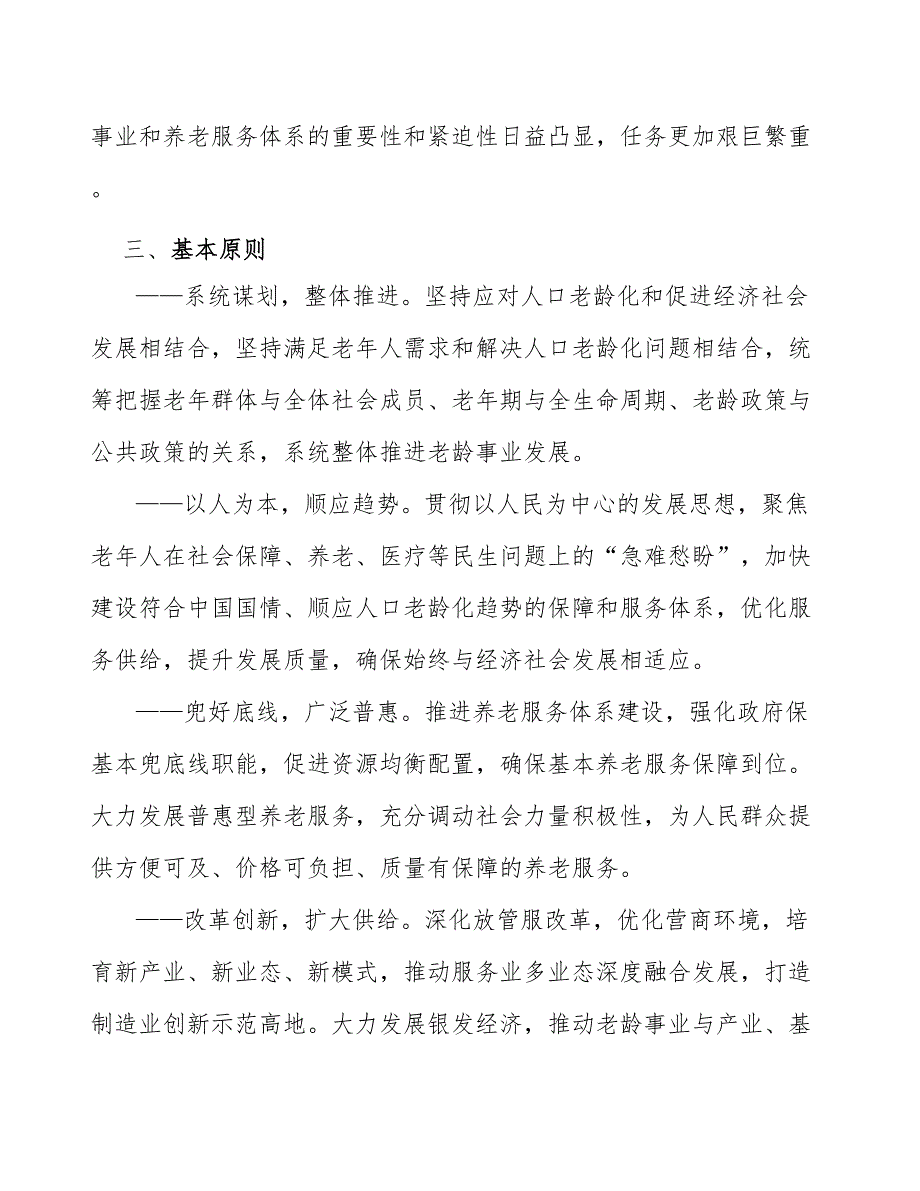 事业和养老服务体系的重要性和紧迫性日益凸显，任务更加艰巨繁重。

三、基本原则

——系统谋划，整体推进。坚持应对人口老龄化和促进经济社会发展相结合，坚持满足老年人需求和解决人口老龄化问题相结合，统筹把握老年群体与全体社会成员、老年期与全生命周期、老龄政策与公共政策的关系，系统整体推进老龄事业发展。

——以人为本，顺应趋势。贯彻以人民为中心的发展思想，聚焦老年人在社会保障、养老、医疗等民生问题上的“急难愁盼”，加快建设符合中国国情、顺应人口老龄化趋势的保障和服务体系，优化服务供给，提升发展质量，确保始终与经济社会发展相适应。

——兜好底线，广泛普惠。推进养老服务体系建设，强化政府保基本兜底线职能，促进资源均衡配置，确保基本养老服务保障到位。大力发展普惠型养老服务，充分调动社会力量积极性，为人民群众提供方便可及、价格可负担、质量有保障的养老服务。

——改革创新，扩大供给。深化放管服改革，优化营商环境，培育新产业、新业态、新模式，推动服务业多业态深度融合发展，打造制造业创新示范高地。大力发展银发经济，推动老龄事业与产业、基